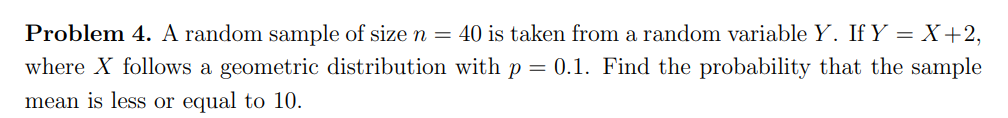 **Problem 4.** A random sample of size $n = 40$ is taken from a random variable $Y$. If $Y = X + 2$, where $X$ follows a geometric distribution with $p = 0.1$. Find the probability that the sample mean is less or equal to 10.